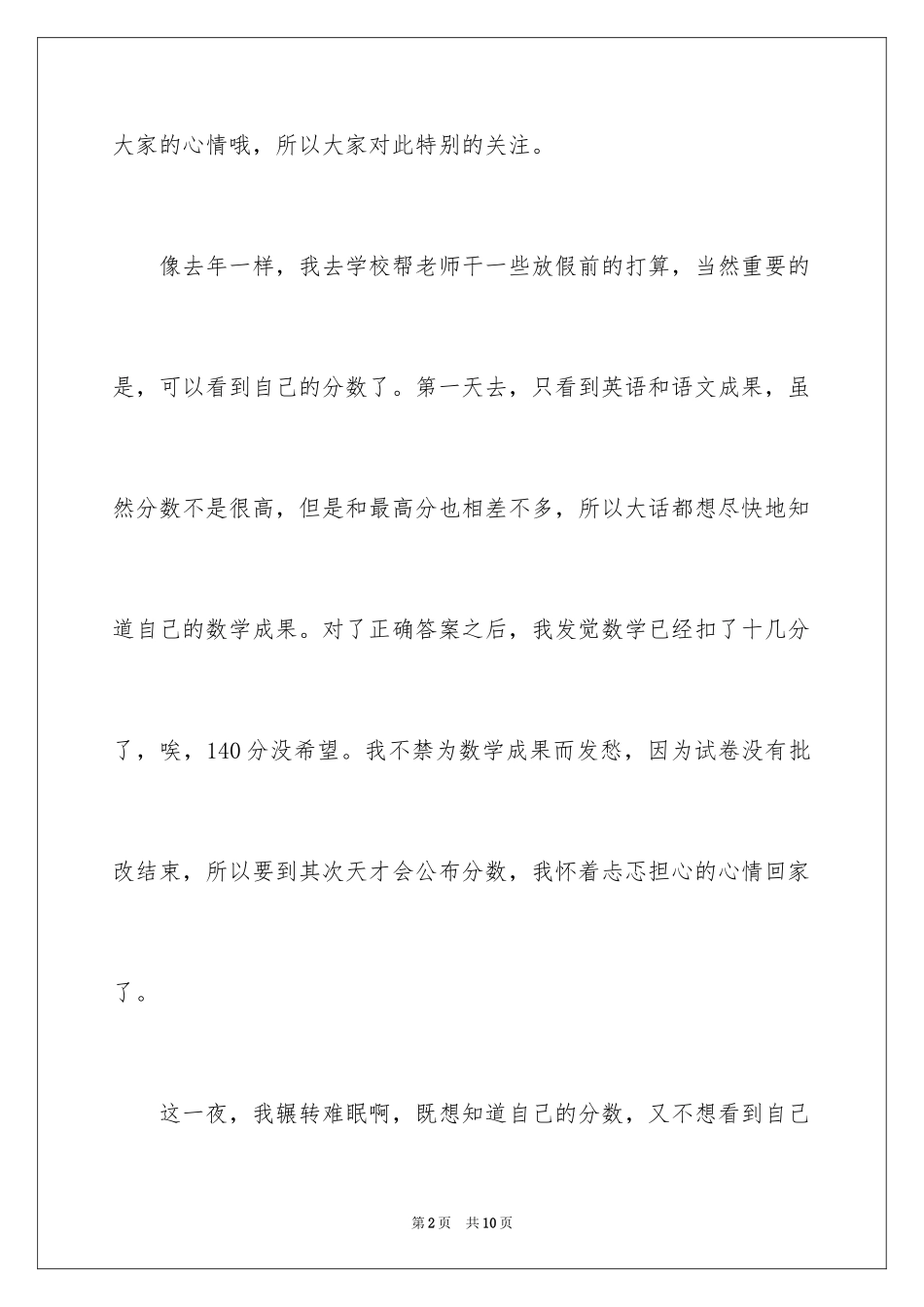 大家的心情哦，所以大家对此特别的关注。

像去年一样，我去学校帮老师干一些放假前的打算，当然重要的是，可以看到自己的分数了。第一天去，只看到英语和语文成果，虽然分数不是很高，但是和最高分也相差不多，所以大话都想尽快地知道自己的数学成果。对了正确答案之后，我发觉数学已经扣了十几分了，唉，140分没希望。我不禁为数学成果而发愁，因为试卷没有批改结束，所以要到其次天才会公布分数，我怀着忐忑担心的心情回家了。

这一夜，我辗转难眠啊，既想知道自己的分数，又不想看到自己

第2页 共10页